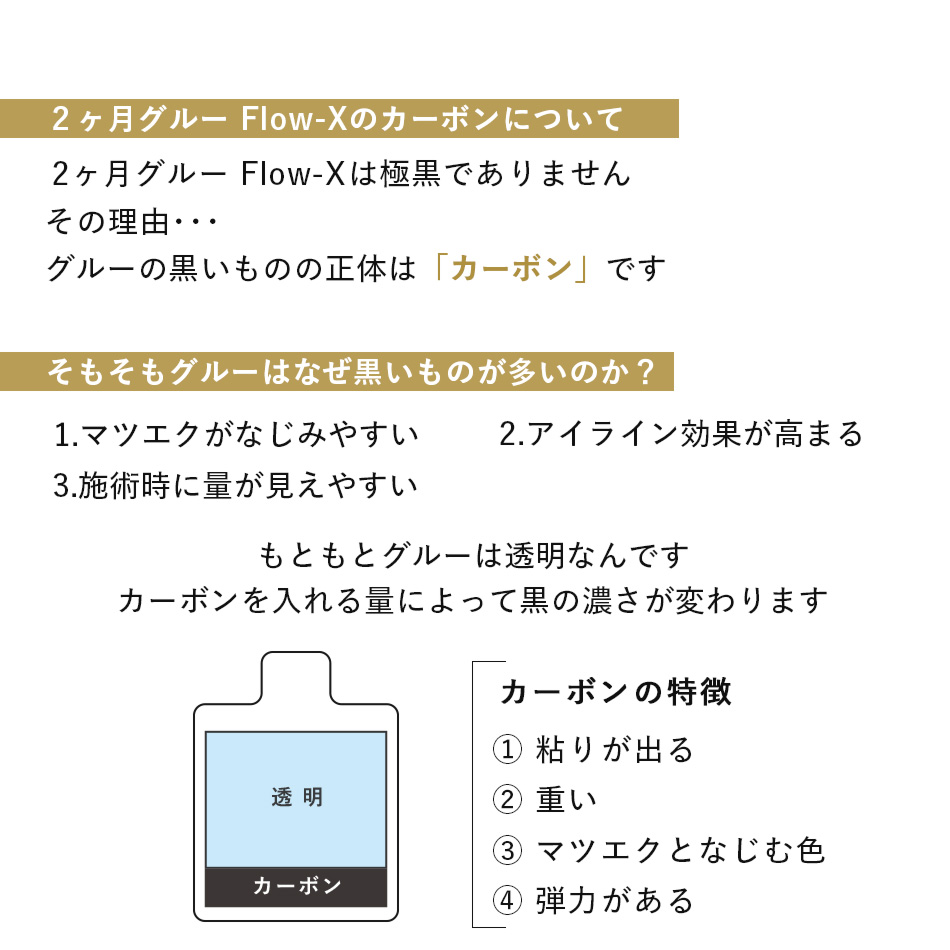 2ヶ月グルー Flow-Xのカーボンについて

2ヶ月グルー Flow-Xは極黒でありません
その理由･･･
グルーの黒いものの正体は「カーボン」です

そもそもグルーはなぜ黒いものが多いのか？

1.マツエクがなじみやすい

2.アイライン効果が高まる

3.施術時に量が見えやすい

もともとグルーは透明なんです
カーボンを入れる量によって黒の濃さが変わります

透明
カーボン

カーボンの特徴
① 粘りが出る
② 重い
③ マツエクとなじむ色
④ 弾力がある